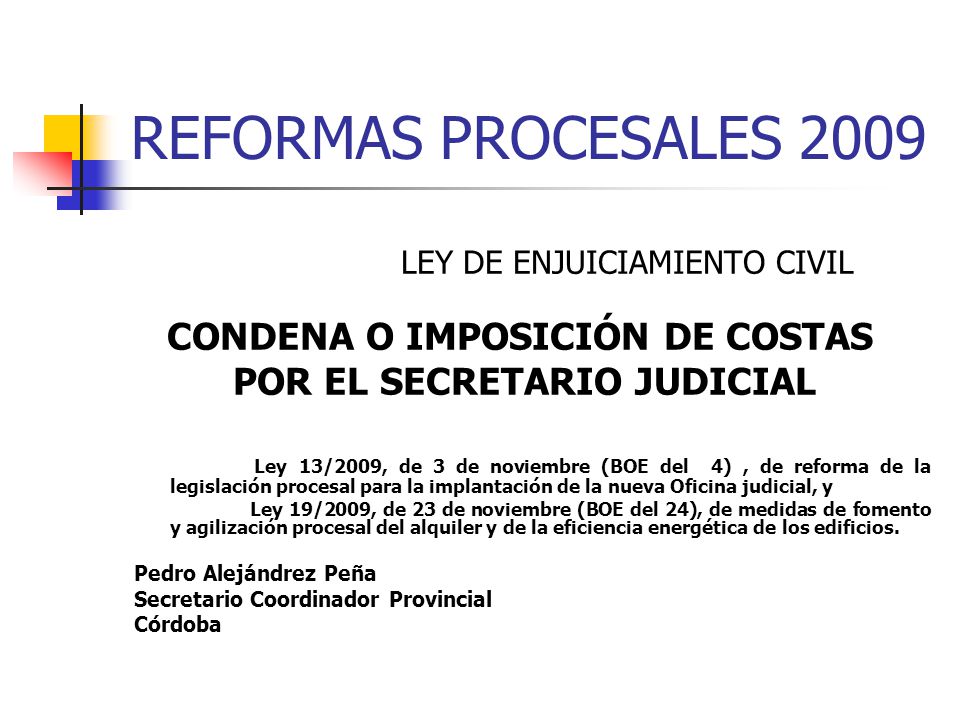 REFORMAS PROCESALES 2009

LEY DE ENJUICIAMIENTO CIVIL

CONDENA O IMPOSICIÓN DE COSTAS POR EL SECRETARIO JUDICIAL

Ley 13/2009, de 3 de noviembre (BOE del 4) , de reforma de la legislación procesal para la implantación de la nueva Oficina judicial, y

Ley 19/2009, de 23 de noviembre (BOE del 24), de medidas de fomento y agilización procesal del alquiler y de la eficiencia energética de los edificios.

Pedro Alejándrez Peña
Secretario Coordinador Provincial
Córdoba